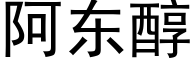 阿东醇